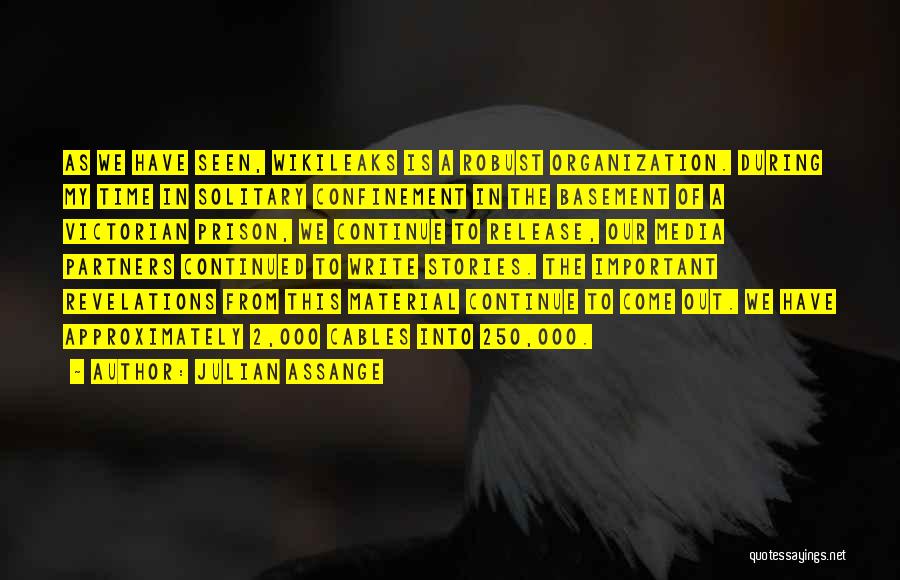 AS WE HAVE SEEN, WIKILEAKS IS A ROBUST ORGANIZATION. DURING MY TIME IN SOLITARY CONFINEMENT IN THE BASEMENT OF A VICTORIAN PRISON, WE CONTINUE TO RELEASE, OUR MEDIA PARTNERS CONTINUED TO WRITE STORIES. THE IMPORTANT REVELATIONS FROM THIS MATERIAL CONTINUE TO COME OUT. WE HAVE APPROXIMATELY 2,000 CABLES INTO 250,000.

- AUTHOR: JULIAN ASSANGE

quotessayings.net